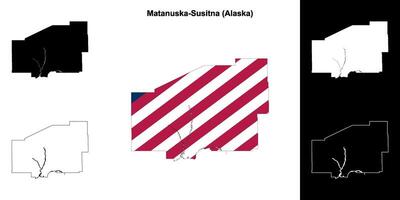 Matanuska-Susitna (Alaska)